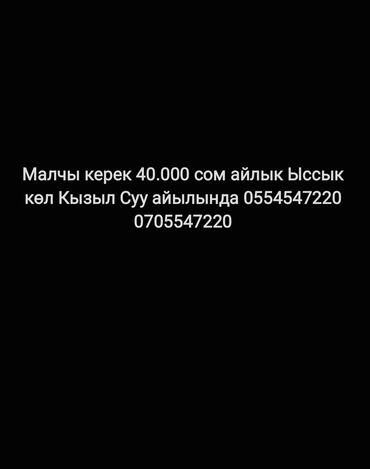 Малчы керек 40.000 сом айлык Ыссык көл Кызыл Суу айылында 0554547220 0705547220